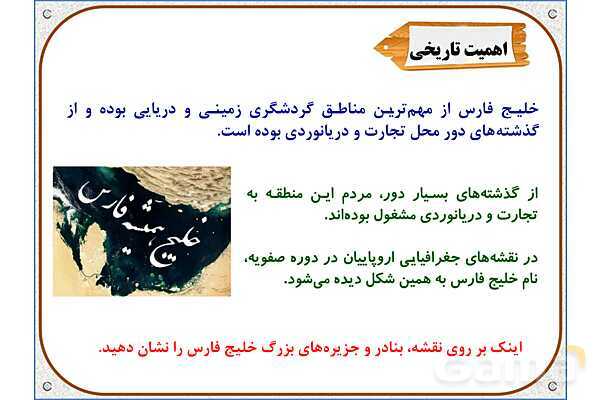 اهمیت تاریخی

خلیج فارس از مهم‌ترین مناطق گردشگری زمینی و دریایی بوده و از گذشته‌های دور محل تجارت و دریانوردی بوده است.

خلیج همیشه فارس

از گذشته‌های بسیار دور، مردم این منطقه به تجارت و دریانوردی مشغول بوده‌اند.

در نقشه‌های جغرافیایی اروپاییان در دوره صفویه، نام خلیج فارس به همین شکل دیده می‌شود.

اینک بر روی نقشه، بنادر و جزیره‌های بزرگ خلیج فارس را نشان دهید.